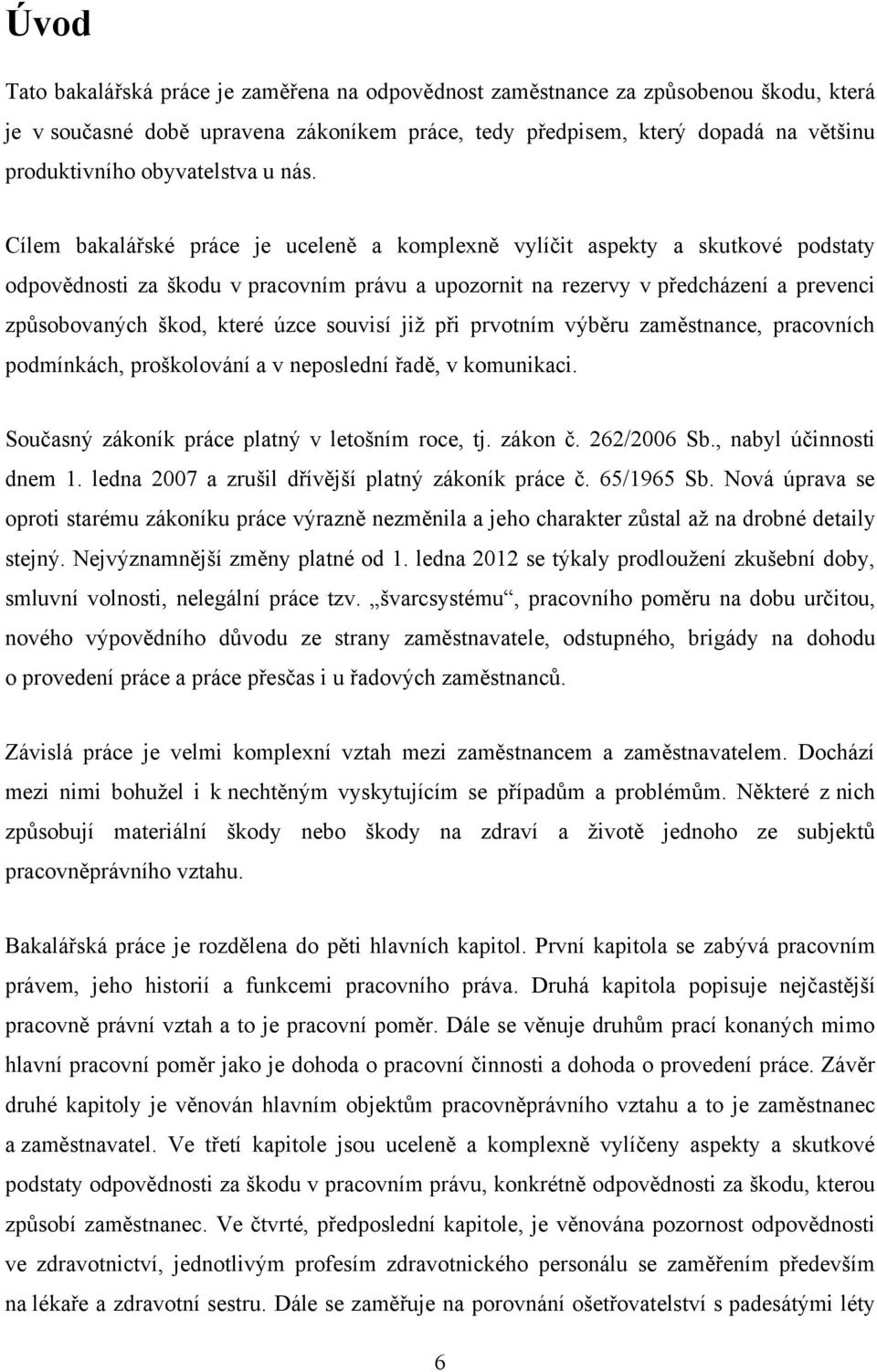 Úvod

Tato bakalářská práce je zaměřena na odpovědnost zaměstnance za způsobenou škodu, která je v současné době upravena zákoníkem práce, tedy předpisem, který dopadá na většinu produktivního obyvatelstva u nás.

Cílem bakalářské práce je uceleně a komplexně vylíčit aspekty a skutkové podstaty odpovědnosti za škodu v pracovním právu a upozornit na rezervy v předcházení a prevenci způsobovaných škod, které úzce souvisí již při prvotním výběru zaměstnance, pracovních podmínkách, proškolování a v neposlední řadě, v komunikaci.

Současný zákoník práce platný v letošním roce, tj. zákon č. 262/2006 Sb., nabyl účinnosti dnem 1. ledna 2007 a zrušil dřívější platný zákoník práce č. 65/1965 Sb. Nová úprava se oproti starému zákoníku práce výrazně nezměnila a jeho charakter zůstal až na drobné detaily stejný. Nejvýznamnější změny platné od 1. ledna 2012 se týkaly prodloužení zkušební doby, smluvní volnosti, nelegální práce tzv. „švarcsystému“, pracovního poměru na dobu určitou, nového výpovědního důvodu ze strany zaměstnavatele, odstupného, brigády na dohodu o provedení práce a práce přesčas i u řadových zaměstnanců.

Závislá práce je velmi komplexní vztah mezi zaměstnancem a zaměstnavatelem. Dochází mezi nimi bohužel i k nechtěným vyskytujícím se případům a problémům. Některé z nich způsobují materiální škody nebo škody na zdraví a životě jednoho ze subjektů pracovněprávního vztahu.

Bakalářská práce je rozdělena do pěti hlavních kapitol. První kapitola se zabývá pracovním právem, jeho historií a funkcemi pracovního práva. Druhá kapitola popisuje nejčastější pracovně právní vztah a to je pracovní poměr. Dále se věnuje druhům prací konaných mimo hlavní pracovní poměr jako je dohoda o pracovní činnosti a dohoda o provedení práce. Závěr druhé kapitoly je věnován hlavním objektům pracovněprávního vztahu a to je zaměstnanec a zaměstnavatel. Ve třetí kapitole jsou uceleně a komplexně vylíčeny aspekty a skutkové podstaty odpovědnosti za škodu v pracovním právu, konkrétně odpovědnosti za škodu, kterou způsobí zaměstnanec. Ve čtvrté, předposlední kapitole, je věnována pozornost odpovědnosti ve zdravotnictví, jednotlivým profesím zdravotnického personálu se zaměřením především na lékaře a zdravotní sestru. Dále se zaměřuje na porovnání ošetřovatelství s padesátými léty

6